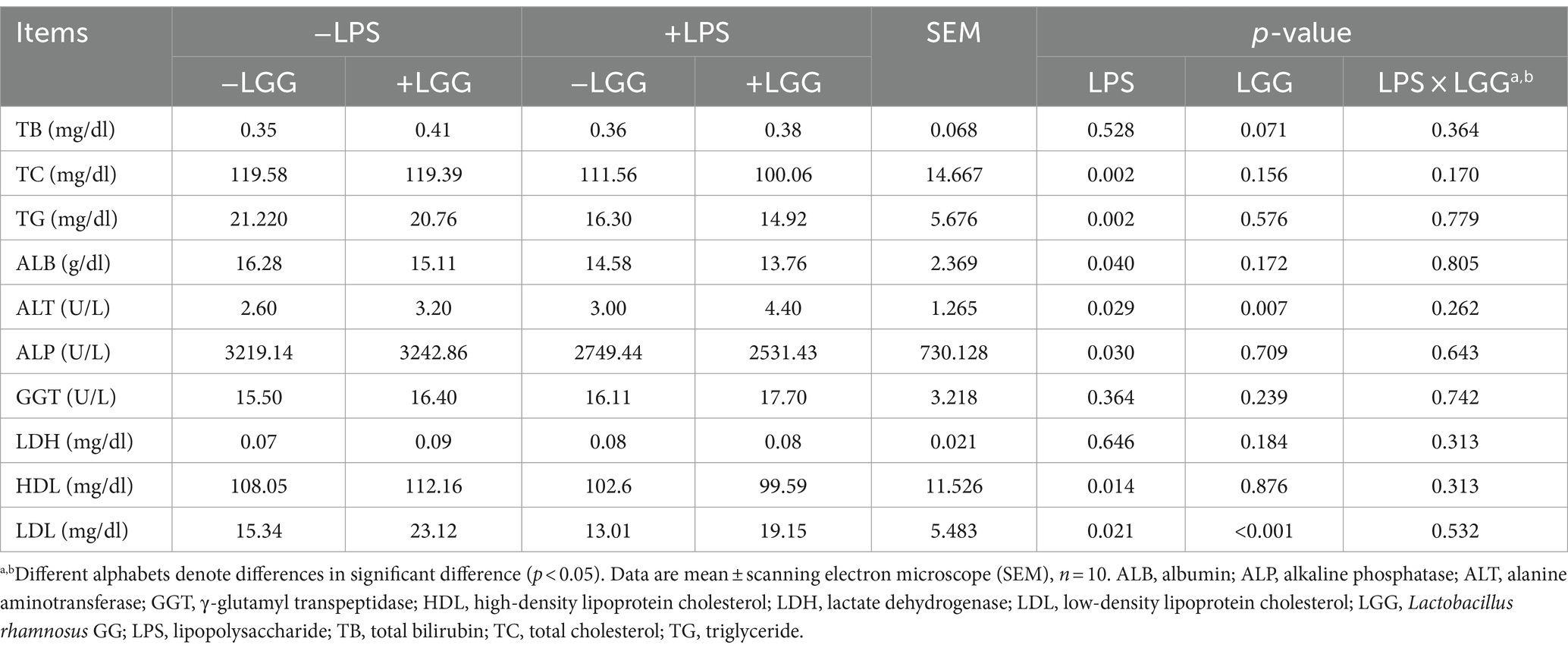 | Items | −LPS | | +LPS | | SEM | p-value | | |
|---|---|---|---|---|---|---|---|---|
| | −LGG | +LGG | −LGG | +LGG | | LPS | LGG | LPS × LGG$^{a,b}$ |
| TB (mg/dl) | 0.35 | 0.41 | 0.36 | 0.38 | 0.068 | 0.528 | 0.071 | 0.364 |
| TC (mg/dl) | 119.58 | 119.39 | 111.56 | 100.06 | 14.667 | 0.002 | 0.156 | 0.170 |
| TG (mg/dl) | 21.220 | 20.76 | 16.30 | 14.92 | 5.676 | 0.002 | 0.576 | 0.779 |
| ALB (g/dl) | 16.28 | 15.11 | 14.58 | 13.76 | 2.369 | 0.040 | 0.172 | 0.805 |
| ALT (U/L) | 2.60 | 3.20 | 3.00 | 4.40 | 1.265 | 0.029 | 0.007 | 0.262 |
| ALP (U/L) | 3219.14 | 3242.86 | 2749.44 | 2531.43 | 730.128 | 0.030 | 0.709 | 0.643 |
| GGT (U/L) | 15.50 | 16.40 | 16.11 | 17.70 | 3.218 | 0.364 | 0.239 | 0.742 |
| LDH (mg/dl) | 0.07 | 0.09 | 0.08 | 0.08 | 0.021 | 0.646 | 0.184 | 0.313 |
| HDL (mg/dl) | 108.05 | 112.16 | 102.6 | 99.59 | 11.526 | 0.014 | 0.876 | 0.313 |
| LDL (mg/dl) | 15.34 | 23.12 | 13.01 | 19.15 | 5.483 | 0.021 | <0.001 | 0.532 |

$^{a,b}$Different alphabets denote differences in significant difference ($p < 0.05$). Data are mean ± scanning electron microscope (SEM), $n = 10$. ALB, albumin; ALP, alkaline phosphatase; ALT, alanine aminotransferase; GGT, γ-glutamyl transpeptidase; HDL, high-density lipoprotein cholesterol; LDH, lactate dehydrogenase; LDL, low-density lipoprotein cholesterol; LGG, Lactobacillus rhamnosus GG; LPS, lipopolysaccharide; TB, total bilirubin; TC, total cholesterol; TG, triglyceride.